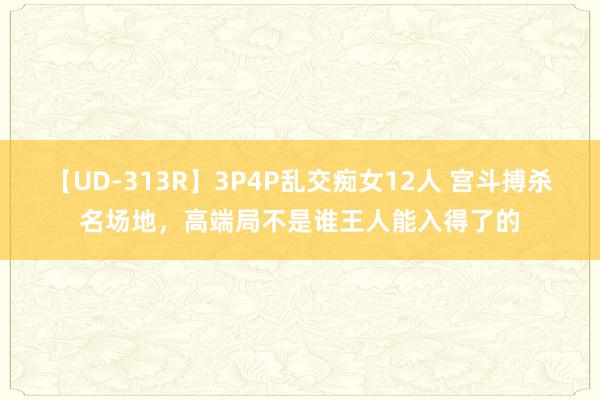 【UD-313R】3P4P乱交痴女12人 宫斗搏杀名场地，高端局不是谁王人能入得了的